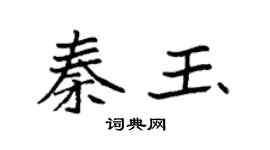 秦玉

词典网